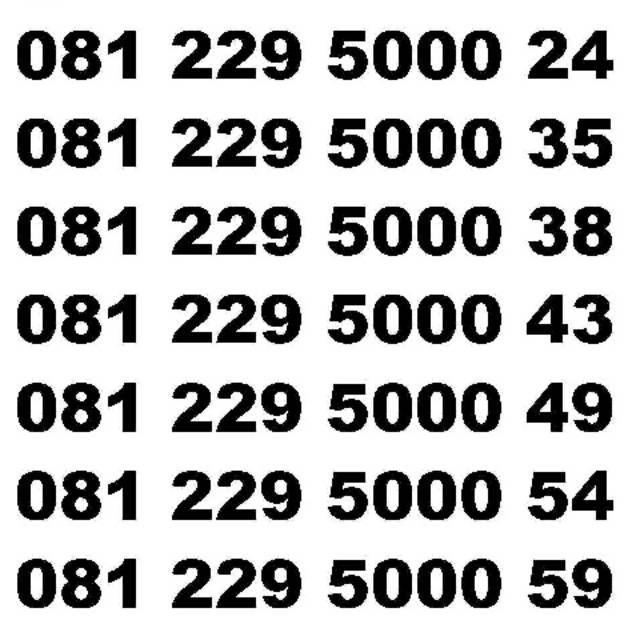 081 229 5000 24
081 229 5000 35
081 229 5000 38
081 229 5000 43
081 229 5000 49
081 229 5000 54
081 229 5000 59